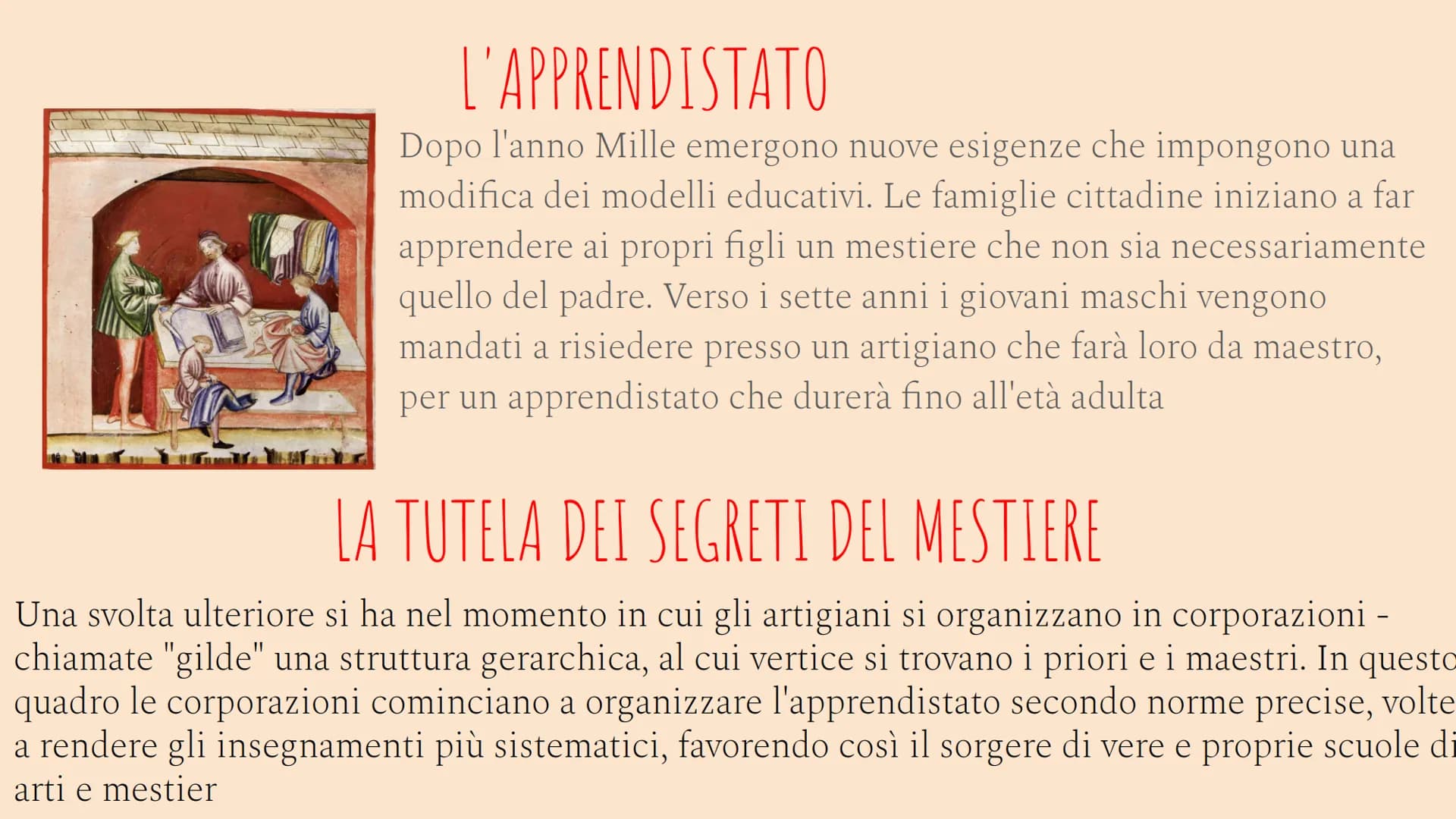 L'APPRENDISTATO

Dopo l'anno Mille emergono nuove esigenze che impongono una modifica dei modelli educativi. Le famiglie cittadine iniziano a far apprendere ai propri figli un mestiere che non sia necessariamente quello del padre. Verso i sette anni i giovani maschi vengono mandati a risiedere presso un artigiano che farà loro da maestro, per un apprendistato che durerà fino all'età adulta

LA TUTELA DEI SEGRETI DEL MESTIERE

Una svolta ulteriore si ha nel momento in cui gli artigiani si organizzano in corporazioni - chiamate "gilde" una struttura gerarchica, al cui vertice si trovano i priori e i maestri. In questo quadro le corporazioni cominciano a organizzare l'apprendistato secondo norme precise, volte a rendere gli insegnamenti più sistematici, favorendo così il sorgere di vere e proprie scuole di arti e mestier